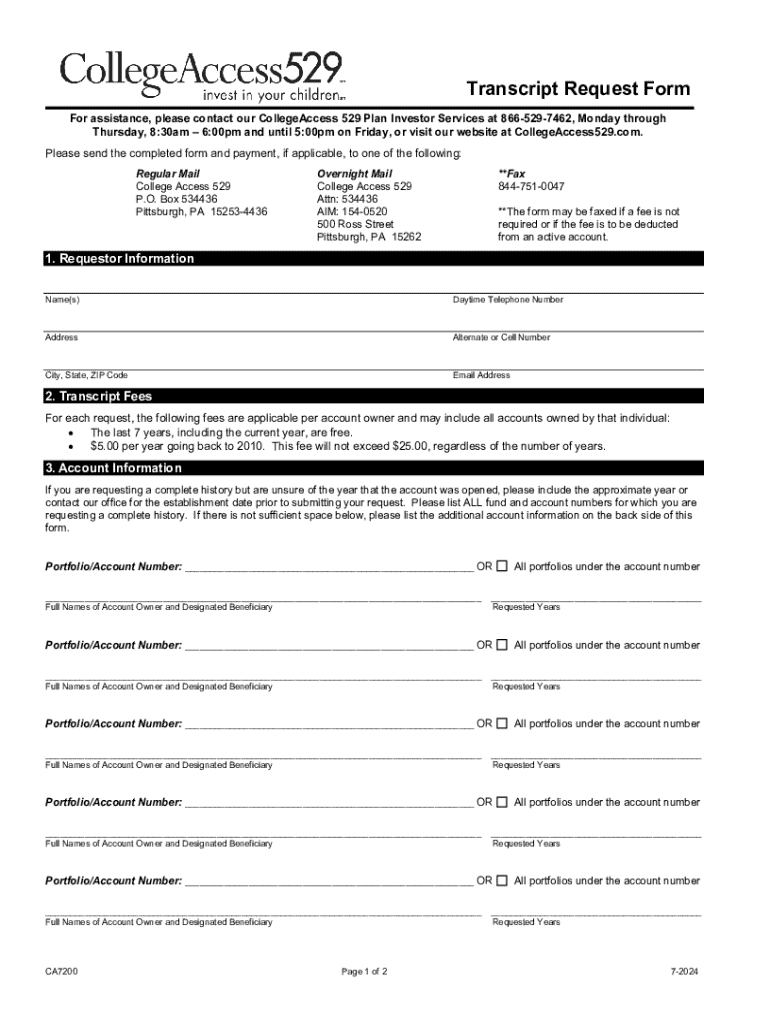 CollegeAccess529
invest in your children

Transcript Request Form

For assistance, please contact our CollegeAccess 529 Plan Investor Services at 866-529-7462, Monday through Thursday, 8:30am – 6:00pm and until 5:00pm on Friday, or visit our website at CollegeAccess529.com.

Please send the completed form and payment, if applicable, to one of the following:

Regular Mail
College Access 529
P.O. Box 534436
Pittsburgh, PA 15253-4436

Overnight Mail
College Access 529
Attn: 534436
AIM: 154-0520
500 Ross Street
Pittsburgh, PA 15262

**Fax
844-751-0047

**The form may be faxed if a fee is not required or if the fee is to be deducted from an active account.

1. Requestor Information

Name(s)

Daytime Telephone Number

Address

Alternate or Cell Number

City, State, ZIP Code

Email Address

2. Transcript Fees

For each request, the following fees are applicable per account owner and may include all accounts owned by that individual:
• The last 7 years, including the current year, are free.
• $5.00 per year going back to 2010. This fee will not exceed $25.00, regardless of the number of years.

3. Account Information

If you are requesting a complete history but are unsure of the year that the account was opened, please include the approximate year or contact our office for the establishment date prior to submitting your request. Please list ALL fund and account numbers for which you are requesting a complete history. If there is not sufficient space below, please list the additional account information on the back side of this form.

Portfolio/Account Number: ______ OR ☐ All portfolios under the account number

Full Names of Account Owner and Designated Beneficiary

Requested Years

Portfolio/Account Number: ______ OR ☐ All portfolios under the account number

Full Names of Account Owner and Designated Beneficiary

Requested Years

Portfolio/Account Number: ______ OR ☐ All portfolios under the account number

Full Names of Account Owner and Designated Beneficiary

Requested Years

Portfolio/Account Number: ______ OR ☐ All portfolios under the account number

Full Names of Account Owner and Designated Beneficiary

Requested Years

Portfolio/Account Number: ______ OR ☐ All portfolios under the account number

Full Names of Account Owner and Designated Beneficiary

Requested Years

CA7200

Page 1 of 2

7-2024